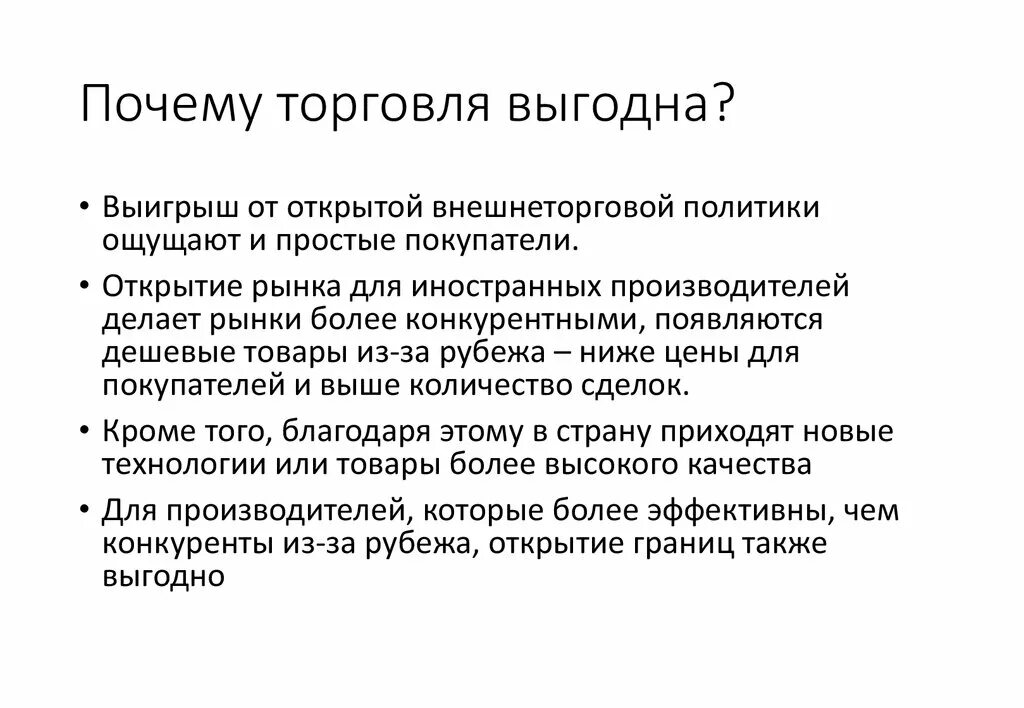 Почему торговля выгодна?

• Выигрыш от открытой внешнеторговой политики ощущают и простые покупатели.

• Открытие рынка для иностранных производителей делает рынки более конкурентными, появляются дешевые товары из-за рубежа – ниже цены для покупателей и выше количество сделок.

• Кроме того, благодаря этому в страну приходят новые технологии или товары более высокого качества

• Для производителей, которые более эффективны, чем конкуренты из-за рубежа, открытие границ также выгодно